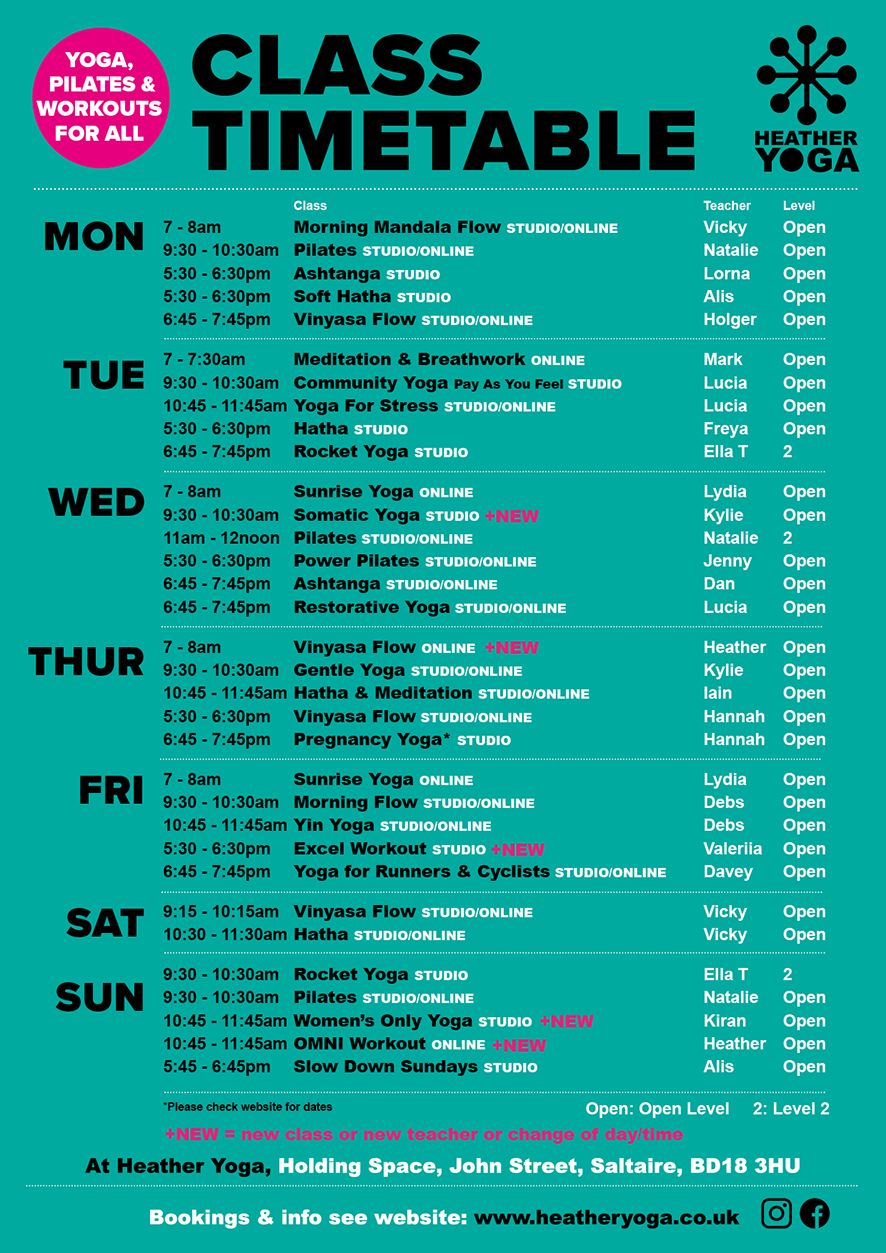 YOGA, PILATES & WORKOUTS FOR ALL

CLASS TIMETABLE

HEATHER YOGA

| | | Class | Teacher | Level |
|---|---|---|---|---|
| MON | 7 - 8am | Morning Mandala Flow STUDIO/ONLINE | Vicky | Open |
| | 9:30 - 10:30am | Pilates STUDIO/ONLINE | Natalie | Open |
| | 5:30 - 6:30pm | Ashtanga STUDIO | Lorna | Open |
| | 5:30 - 6:30pm | Soft Hatha STUDIO | Alis | Open |
| | 6:45 - 7:45pm | Vinyasa Flow STUDIO/ONLINE | Holger | Open |
| TUE | 7 - 7:30am | Meditation & Breathwork ONLINE | Mark | Open |
| | 9:30 - 10:30am | Community Yoga Pay As You Feel STUDIO | Lucia | Open |
| | 10:45 - 11:45am | Yoga For Stress STUDIO/ONLINE | Lucia | Open |
| | 5:30 - 6:30pm | Hatha STUDIO | Freya | Open |
| | 6:45 - 7:45pm | Rocket Yoga STUDIO | Ella T | 2 |
| WED | 7 - 8am | Sunrise Yoga ONLINE | Lydia | Open |
| | 9:30 - 10:30am | Somatic Yoga STUDIO +NEW | Kylie | Open |
| | 11am - 12noon | Pilates STUDIO/ONLINE | Natalie | 2 |
| | 5:30 - 6:30pm | Power Pilates STUDIO/ONLINE | Jenny | Open |
| | 6:45 - 7:45pm | Ashtanga STUDIO/ONLINE | Dan | Open |
| | 6:45 - 7:45pm | Restorative Yoga STUDIO/ONLINE | Lucia | Open |
| THUR | 7 - 8am | Vinyasa Flow ONLINE +NEW | Heather | Open |
| | 9:30 - 10:30am | Gentle Yoga STUDIO/ONLINE | Kylie | Open |
| | 10:45 - 11:45am | Hatha & Meditation STUDIO/ONLINE | Iain | Open |
| | 5:30 - 6:30pm | Vinyasa Flow STUDIO/ONLINE | Hannah | Open |
| | 6:45 - 7:45pm | Pregnancy Yoga* STUDIO | Hannah | Open |
| FRI | 7 - 8am | Sunrise Yoga ONLINE | Lydia | Open |
| | 9:30 - 10:30am | Morning Flow STUDIO/ONLINE | Debs | Open |
| | 10:45 - 11:45am | Yin Yoga STUDIO/ONLINE | Debs | Open |
| | 5:30 - 6:30pm | Excel Workout STUDIO +NEW | Valeriia | Open |
| | 6:45 - 7:45pm | Yoga for Runners & Cyclists STUDIO/ONLINE | Davey | Open |
| SAT | 9:15 - 10:15am | Vinyasa Flow STUDIO/ONLINE | Vicky | Open |
| | 10:30 - 11:30am | Hatha STUDIO/ONLINE | Vicky | Open |
| SUN | 9:30 - 10:30am | Rocket Yoga STUDIO | Ella T | 2 |
| | 9:30 - 10:30am | Pilates STUDIO/ONLINE | Natalie | Open |
| | 10:45 - 11:45am | Women's Only Yoga STUDIO +NEW | Kiran | Open |
| | 10:45 - 11:45am | OMNI Workout ONLINE +NEW | Heather | Open |
| | 5:45 - 6:45pm | Slow Down Sundays STUDIO | Alis | Open |

*Please check website for dates

Open: Open Level 2: Level 2

+NEW = new class or new teacher or change of day/time

At Heather Yoga, Holding Space, John Street, Saltaire, BD18 3HU

Bookings & info see website: www.heatheryoga.co.uk